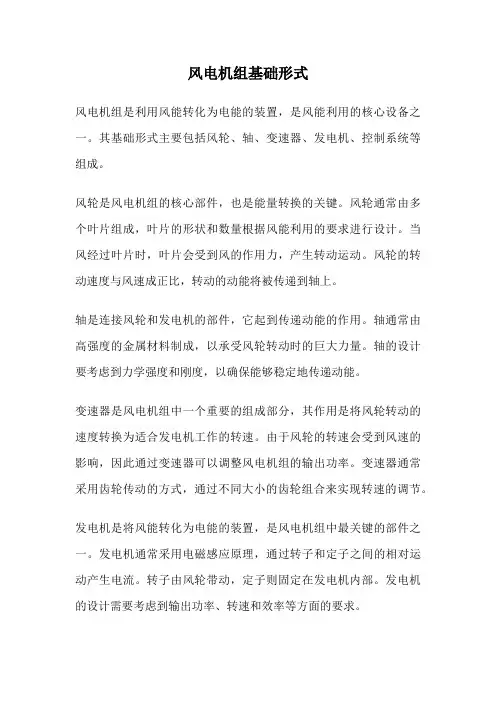 风电机组基础形式

风电机组是利用风能转化为电能的装置，是风能利用的核心设备之一。其基础形式主要包括风轮、轴、变速器、发电机、控制系统等组成。

风轮是风电机组的核心部件，也是能量转换的关键。风轮通常由多个叶片组成，叶片的形状和数量根据风能利用的要求进行设计。当风经过叶片时，叶片会受到风的作用力，产生转动运动。风轮的转动速度与风速成正比，转动的动能将被传递到轴上。

轴是连接风轮和发电机的部件，它起到传递动能的作用。轴通常由高强度的金属材料制成，以承受风轮转动时的巨大力量。轴的设计要考虑到力学强度和刚度，以确保能够稳定地传递动能。

变速器是风电机组中一个重要的组成部分，其作用是将风轮转动的速度转换为适合发电机工作的转速。由于风轮的转速会受到风速的影响，因此通过变速器可以调整风电机组的输出功率。变速器通常采用齿轮传动的方式，通过不同大小的齿轮组合来实现转速的调节。

发电机是将风能转化为电能的装置，是风电机组中最关键的部件之一。发电机通常采用电磁感应原理，通过转子和定子之间的相对运动产生电流。转子由风轮带动，定子则固定在发电机内部。发电机的设计需要考虑到输出功率、转速和效率等方面的要求。